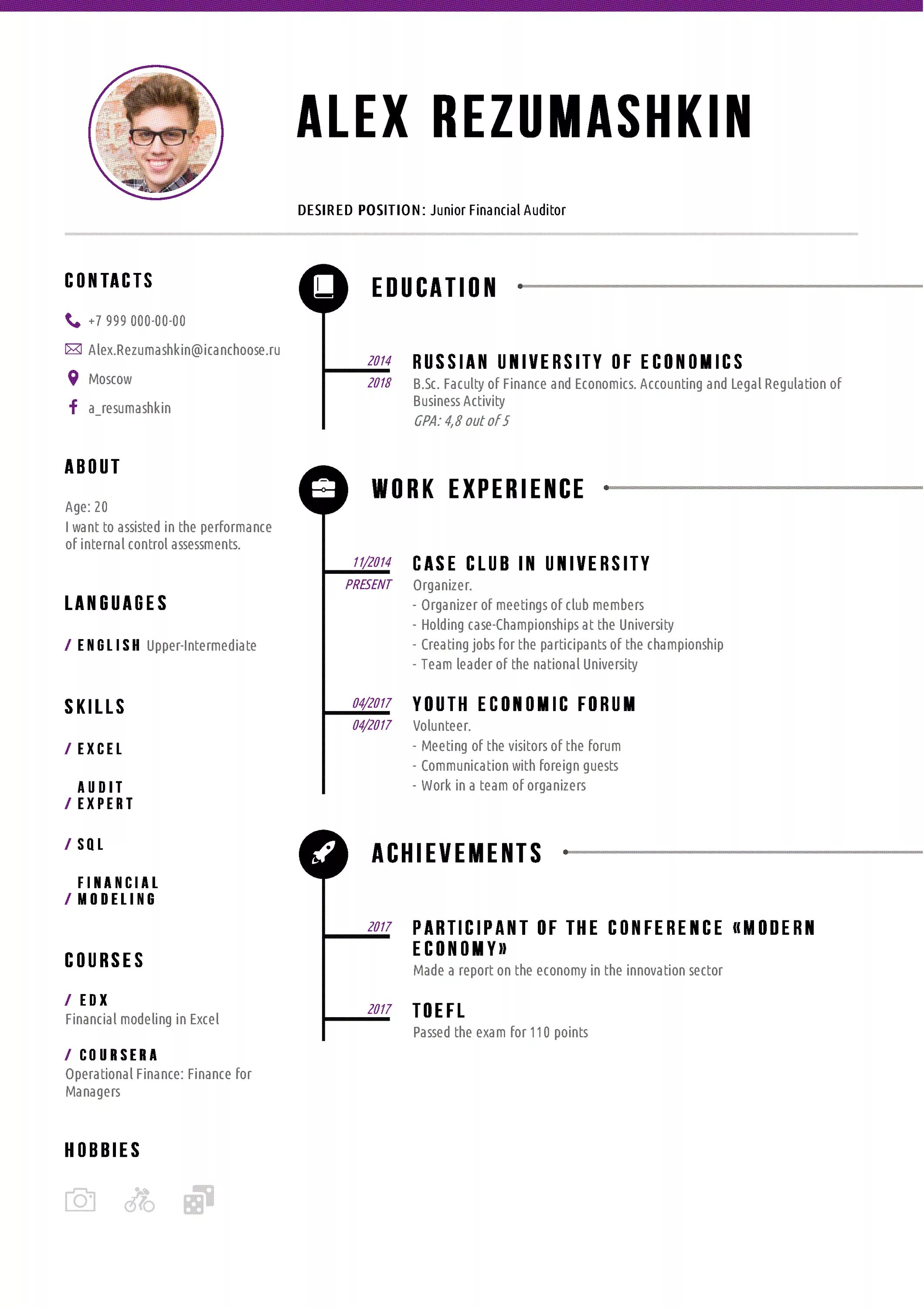 ALEX REZUMASHKIN

DESIRED POSITION: Junior Financial Auditor

CONTACTS

+7 999 000-00-00

Alex.Rezumashkin@icanchoose.ru

Moscow

a_resumashkin

ABOUT

Age: 20
I want to assisted in the performance of internal control assessments.

LANGUAGES

/ ENGLISH Upper-Intermediate

SKILLS

/ EXCEL

/ AUDIT EXPERT

/ SQL

/ FINANCIAL MODELING

COURSES

/ EDX
Financial modeling in Excel

/ COURSERA
Operational Finance: Finance for Managers

HOBBIES

EDUCATION

2014
2018
RUSSIAN UNIVERSITY OF ECONOMICS
B.Sc. Faculty of Finance and Economics. Accounting and Legal Regulation of Business Activity
GPA: 4,8 out of 5

WORK EXPERIENCE

11/2014
PRESENT
CASE CLUB IN UNIVERSITY
Organizer.
- Organizer of meetings of club members
- Holding case-Championships at the University
- Creating jobs for the participants of the championship
- Team leader of the national University

04/2017
04/2017
YOUTH ECONOMIC FORUM
Volunteer.
- Meeting of the visitors of the forum
- Communication with foreign guests
- Work in a team of organizers

ACHIEVEMENTS

2017
PARTICIPANT OF THE CONFERENCE «MODERN ECONOMY»
Made a report on the economy in the innovation sector

2017
TOEFL
Passed the exam for 110 points